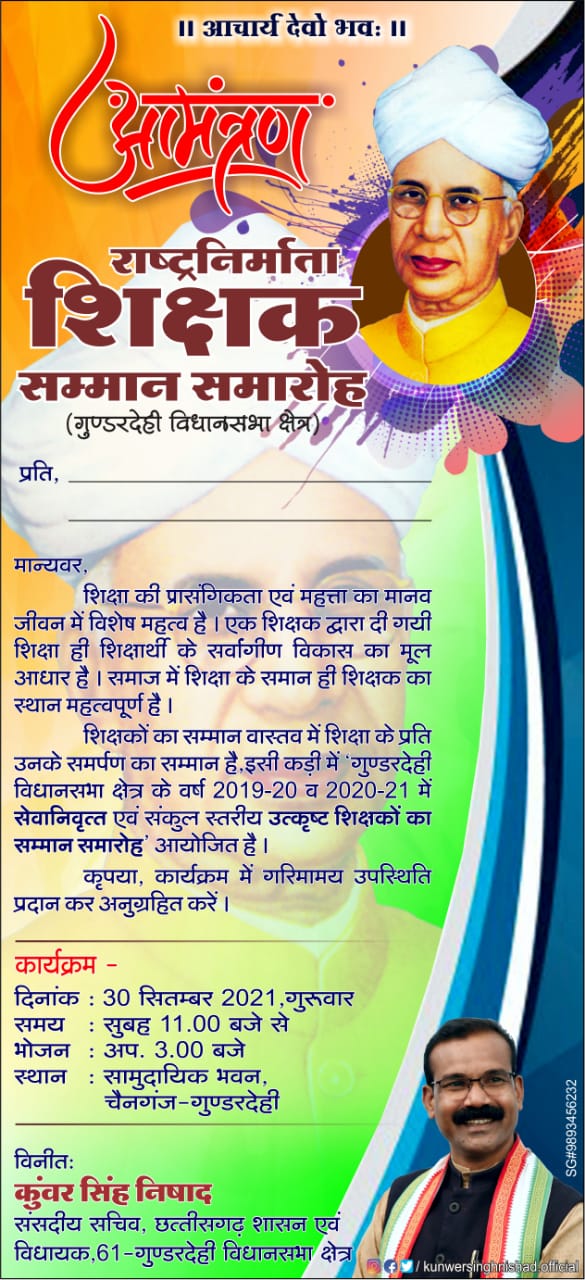 ॥ आचार्य देवो भवः ॥

आमंत्रण

राष्ट्रनिर्माता
शिक्षक
सम्मान समारोह
(गुण्डरदेही विधानसभा क्षेत्र)

प्रति, ____

____

मान्यवर,

शिक्षा की प्रासंगिकता एवं महत्ता का मानव जीवन में विशेष महत्व है। एक शिक्षक द्वारा दी गयी शिक्षा ही शिक्षार्थी के सर्वांगीण विकास का मूल आधार है। समाज में शिक्षा के समान ही शिक्षक का स्थान महत्वपूर्ण है।

शिक्षकों का सम्मान वास्तव में शिक्षा के प्रति उनके समर्पण का सम्मान है,इसी कड़ी में 'गुण्डरदेही विधानसभा क्षेत्र के वर्ष 2019-20 व 2020-21 में सेवानिवृत्त एवं संकुल स्तरीय उत्कृष्ट शिक्षकों का सम्मान समारोह' आयोजित है।

कृपया, कार्यक्रम में गरिमामय उपस्थिति प्रदान कर अनुग्रहित करें।

कार्यक्रम -
दिनांक : 30 सितम्बर 2021,गुरूवार
समय : सुबह 11.00 बजे से
भोजन : अप. 3.00 बजे
स्थान : सामुदायिक भवन,
चैनगंज-गुण्डरदेही

विनीतः
कुंवर सिंह निषाद
संसदीय सचिव, छत्तीसगढ़ शासन एवं
विधायक,61-गुण्डरदेही विधानसभा क्षेत्र

/ kunwersinghnishad.official

SG#9893456232